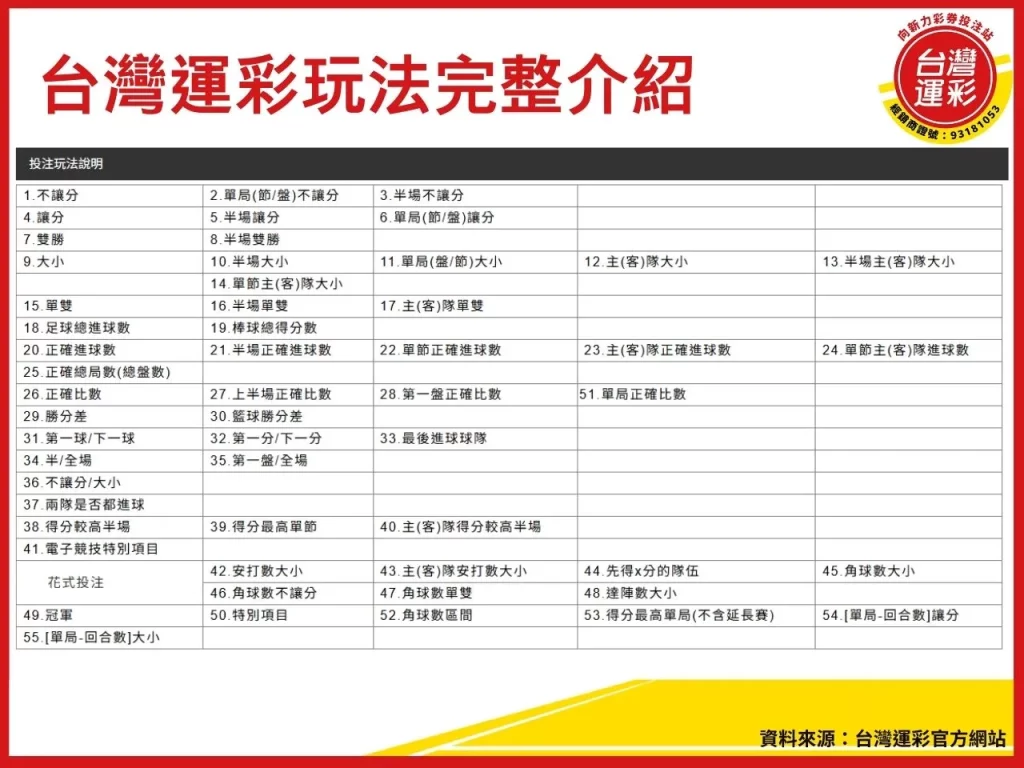 台灣運彩玩法完整介紹

向新力彩券投注站
台灣運彩
經銷商證號：93181053

投注玩法說明

| | | | | |
|---|---|---|---|---|
| 1.不讓分 | 2.單局(節/盤)不讓分 | 3.半場不讓分 | | |
| 4.讓分 | 5.半場讓分 | 6.單局(節/盤)讓分 | | |
| 7.雙勝 | 8.半場雙勝 | | | |
| 9.大小 | 10.半場大小 | 11.單局(盤/節)大小 | 12.主(客)隊大小 | 13.半場主(客)隊大小 |
| | 14.單節主(客)隊大小 | | | |
| 15.單雙 | 16.半場單雙 | 17.主(客)隊單雙 | | |
| 18.足球總進球數 | 19.棒球總得分數 | | | |
| 20.正確進球數 | 21.半場正確進球數 | 22.單節正確進球數 | 23.主(客)隊正確進球數 | 24.單節主(客)隊進球數 |
| 25.正確總局數(總盤數) | | | | |
| 26.正確比數 | 27.上半場正確比數 | 28.第一盤正確比數 | 51.單局正確比數 | |
| 29.勝分差 | 30.籃球勝分差 | | | |
| 31.第一球/下一球 | 32.第一分/下一分 | 33.最後進球球隊 | | |
| 34.半/全場 | 35.第一盤/全場 | | | |
| 36.不讓分/大小 | | | | |
| 37.兩隊是否都進球 | | | | |
| 38.得分較高半場 | 39.得分最高單節 | 40.主(客)隊得分較高半場 | | |
| 41.電子競技特別項目 | | | | |
| 花式投注 | 42.安打數大小 | 43.主(客)隊安打數大小 | 44.先得x分的隊伍 | 45.角球數大小 |
| | 46.角球數不讓分 | 47.角球數單雙 | 48.達陣數大小 | |
| 49.冠軍 | 50.特別項目 | 52.角球數區間 | 53.得分最高單局(不含延長賽) | 54.[單局-回合數]讓分 |
| 55.[單局-回合數]大小 | | | | |

資料來源：台灣運彩官方網站